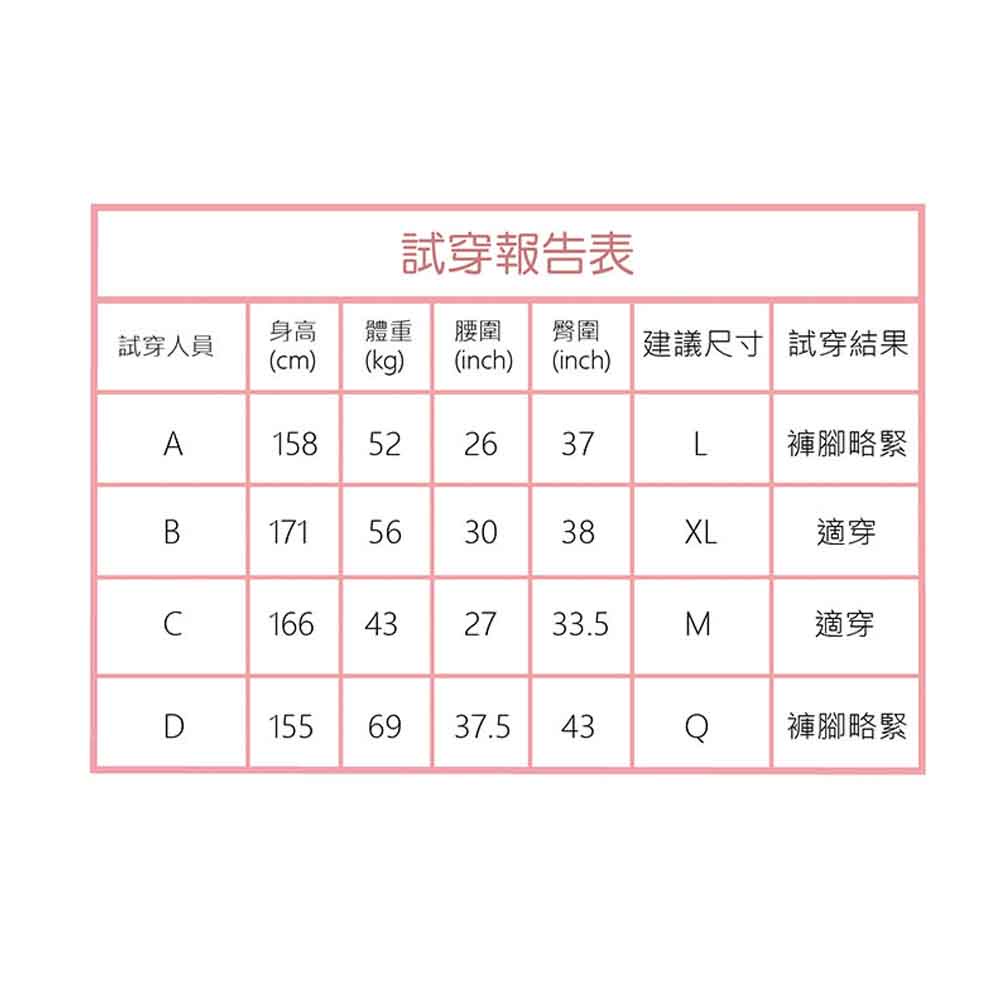 試穿報告表

| 試穿人員 | 身高 (cm) | 體重 (kg) | 腰圍 (inch) | 臀圍 (inch) | 建議尺寸 | 試穿結果 |
|---|---|---|---|---|---|---|
| A | 158 | 52 | 26 | 37 | L | 褲腳略緊 |
| B | 171 | 56 | 30 | 38 | XL | 適穿 |
| C | 166 | 43 | 27 | 33.5 | M | 適穿 |
| D | 155 | 69 | 37.5 | 43 | Q | 褲腳略緊 |